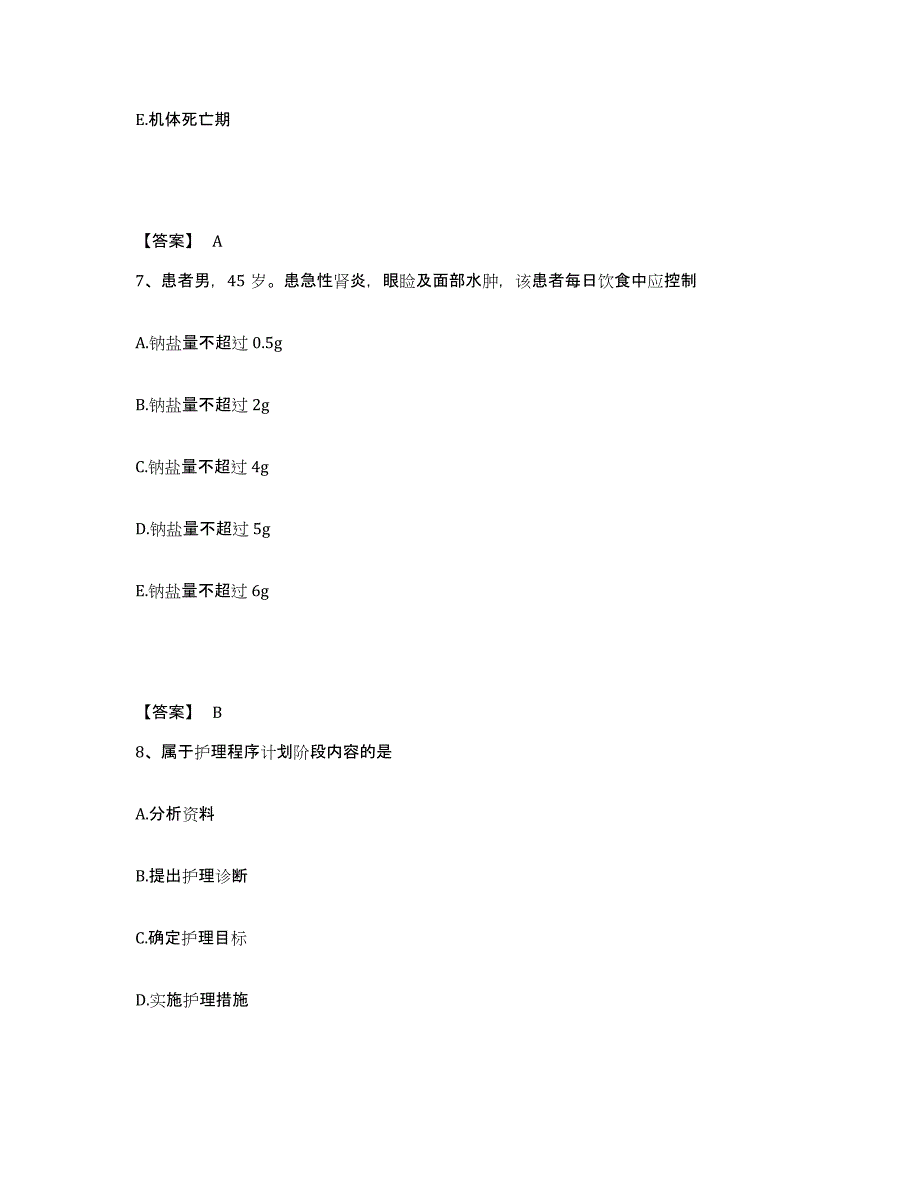 E.机体死亡期

【答案】 A

7、患者男，45 岁。患急性肾炎，眼睑及面部水肿，该患者每日饮食中应控制

A.钠盐量不超过 0.5g

B.钠盐量不超过 2g

C.钠盐量不超过 4g

D.钠盐量不超过 5g

E.钠盐量不超过 6g

【答案】 B

8、属于护理程序计划阶段内容的是

A.分析资料

B.提出护理诊断

C.确定护理目标

D.实施护理措施